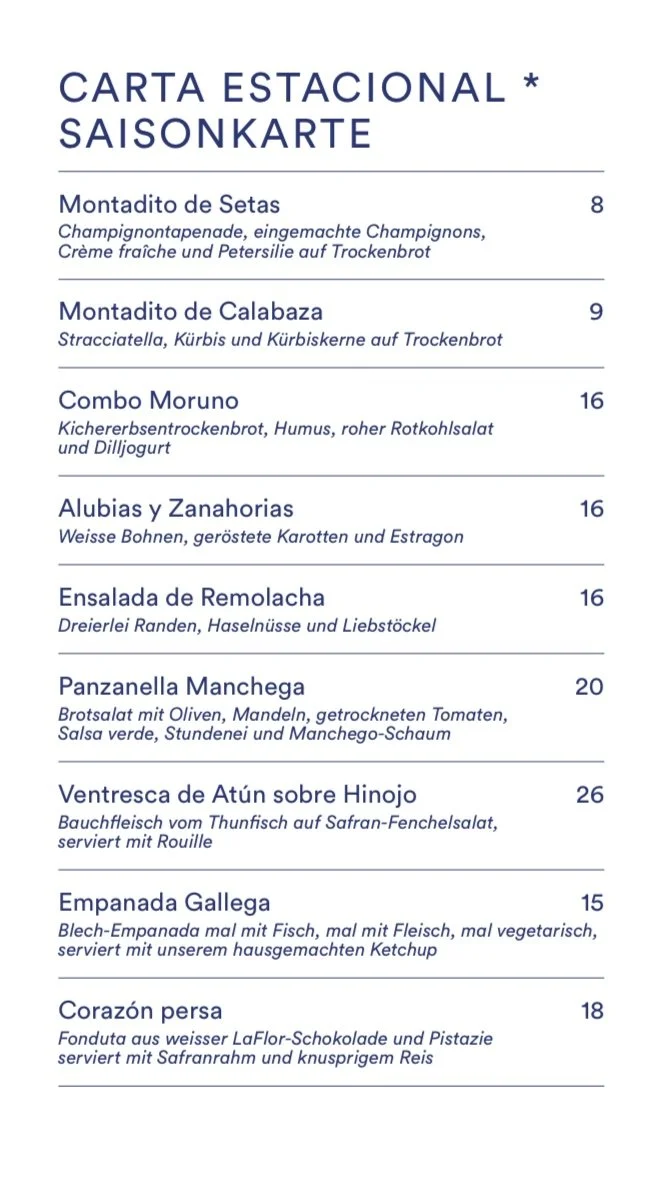 CARTA ESTACIONAL * SAISONKARTE

Montadito de Setas 8
Champignontapenade, eingemachte Champignons, Crème fraîche und Petersilie auf Trockenbrot

Montadito de Calabaza 9
Stracciatella, Kürbis und Kürbiskerne auf Trockenbrot

Combo Moruno 16
Kichererbsentrockenbrot, Humus, roher Rotkohlsalat und Dilljogurt

Alubias y Zanahorias 16
Weisse Bohnen, geröstete Karotten und Estragon

Ensalada de Remolacha 16
Dreierlei Randen, Haselnüsse und Liebstöckel

Panzanella Manchega 20
Brotsalat mit Oliven, Mandeln, getrockneten Tomaten, Salsa verde, Stundenei und Manchego-Schaum

Ventresca de Atún sobre Hinojo 26
Bauchfleisch vom Thunfisch auf Safran-Fenchelsalat, serviert mit Rouille

Empanada Gallega 15
Blech-Empanada mal mit Fisch, mal mit Fleisch, mal vegetarisch, serviert mit unserem hausgemachten Ketchup

Corazón persa 18
Fonduta aus weisser LaFlor-Schokolade und Pistazie serviert mit Safranrahm und knusprigem Reis